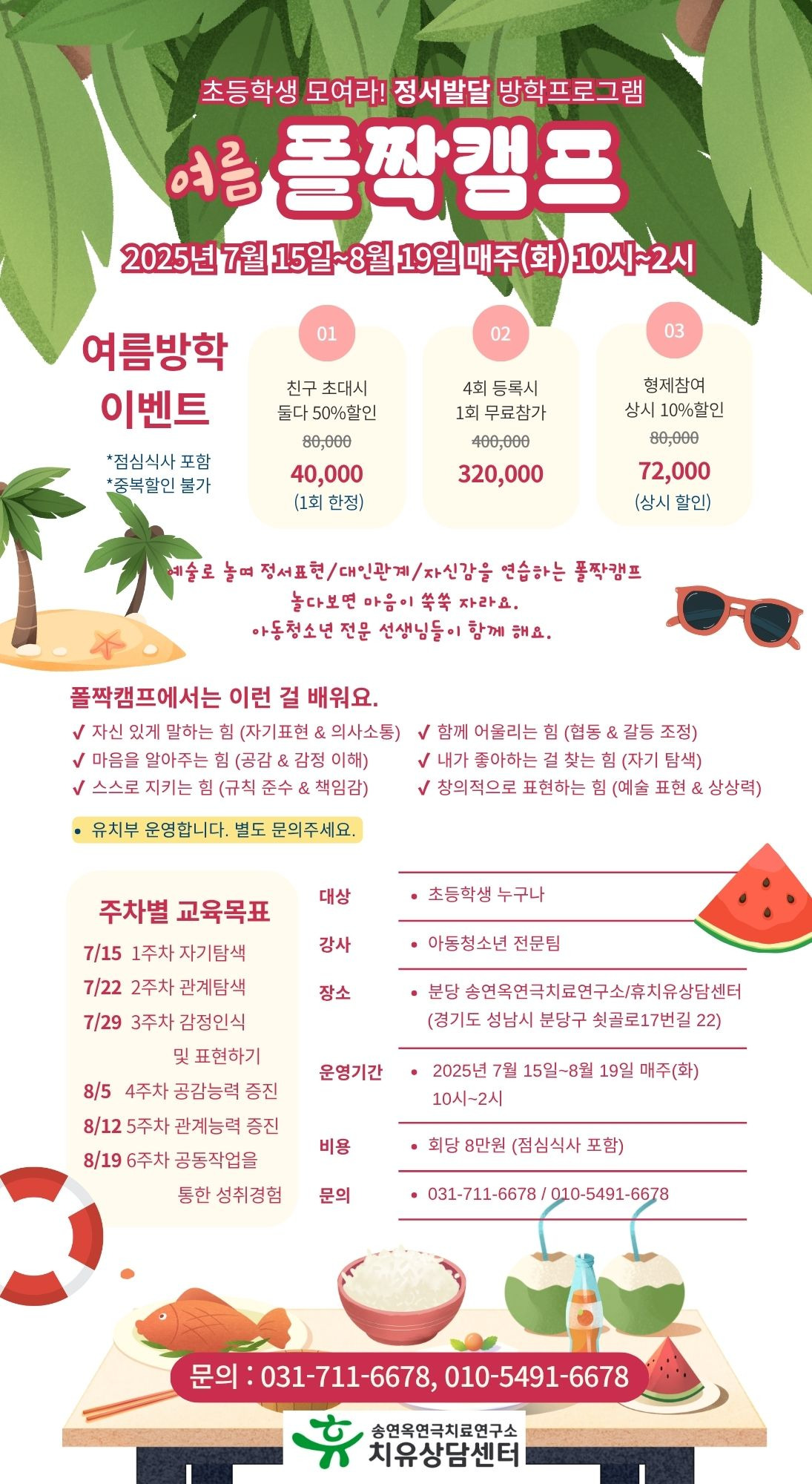 초등학생 모여라! 정서발달 방학프로그램

여름 폴짝캠프

2025년 7월 15일~8월 19일 매주(화) 10시~2시

여름방학 이벤트

*점심식사 포함
*중복할인 불가

01
친구 초대시 둘다 50%할인
80,000
40,000
(1회 한정)

02
4회 등록시 1회 무료참가
400,000
320,000

03
형제참여 상시 10%할인
80,000
72,000
(상시 할인)

예술로 놀며 정서표현/대인관계/자신감을 연습하는 폴짝캠프
놀다보면 마음이 쑥쑥 자라요.
아동청소년 전문 선생님들이 함께 해요.

폴짝캠프에서는 이런 걸 배워요.

✓ 자신 있게 말하는 힘 (자기표현 & 의사소통)
✓ 마음을 알아주는 힘 (공감 & 감정 이해)
✓ 스스로 지키는 힘 (규칙 준수 & 책임감)
✓ 함께 어울리는 힘 (협동 & 갈등 조정)
✓ 내가 좋아하는 걸 찾는 힘 (자기 탐색)
✓ 창의적으로 표현하는 힘 (예술 표현 & 상상력)

• 유치부 운영합니다. 별도 문의주세요.

주차별 교육목표
7/15 1주차 자기탐색
7/22 2주차 관계탐색
7/29 3주차 감정인식 및 표현하기
8/5 4주차 공감능력 증진
8/12 5주차 관계능력 증진
8/19 6주차 공동작업을 통한 성취경험

대상
• 초등학생 누구나
강사
• 아동청소년 전문팀
장소
• 분당 송연옥연극치료연구소/휴치유상담센터
(경기도 성남시 분당구 쇳골로17번길 22)
운영기간
• 2025년 7월 15일~8월 19일 매주(화) 10시~2시
비용
• 회당 8만원 (점심식사 포함)
문의
• 031-711-6678 / 010-5491-6678

문의 : 031-711-6678, 010-5491-6678

송연옥연극치료연구소
치유상담센터